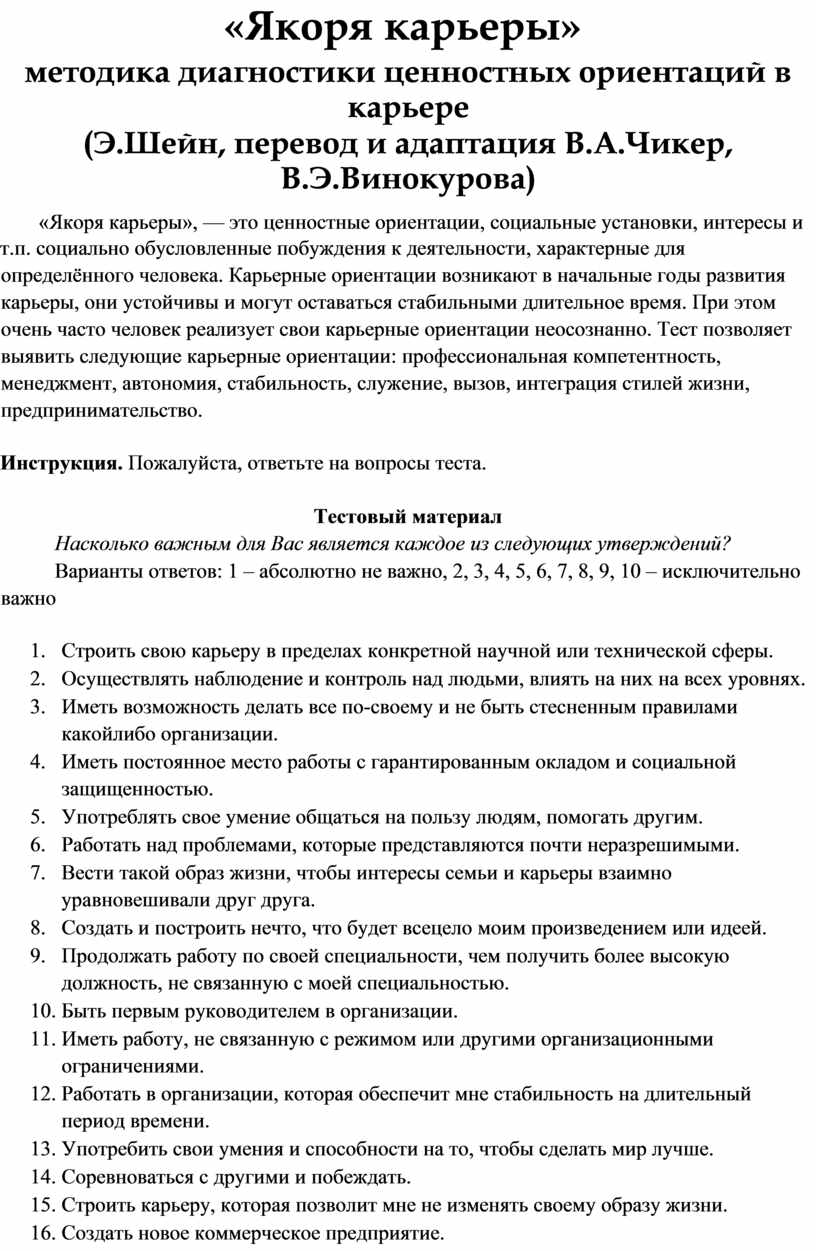 «Якоря карьеры»
методика диагностики ценностных ориентаций в карьере
(Э.Шейн, перевод и адаптация В.А.Чикер, В.Э.Винокурова)

«Якоря карьеры», — это ценностные ориентации, социальные установки, интересы и т.п. социально обусловленные побуждения к деятельности, характерные для определённого человека. Карьерные ориентации возникают в начальные годы развития карьеры, они устойчивы и могут оставаться стабильными длительное время. При этом очень часто человек реализует свои карьерные ориентации неосознанно. Тест позволяет выявить следующие карьерные ориентации: профессиональная компетентность, менеджмент, автономия, стабильность, служение, вызов, интеграция стилей жизни, предпринимательство.

Инструкция. Пожалуйста, ответьте на вопросы теста.

Тестовый материал
Насколько важным для Вас является каждое из следующих утверждений?
Варианты ответов: 1 – абсолютно не важно, 2, 3, 4, 5, 6, 7, 8, 9, 10 – исключительно важно

1. Строить свою карьеру в пределах конкретной научной или технической сферы.
2. Осуществлять наблюдение и контроль над людьми, влиять на них на всех уровнях.
3. Иметь возможность делать все по-своему и не быть стесненным правилами какойлибо организации.
4. Иметь постоянное место работы с гарантированным окладом и социальной защищенностью.
5. Употреблять свое умение общаться на пользу людям, помогать другим.
6. Работать над проблемами, которые представляются почти неразрешимыми.
7. Вести такой образ жизни, чтобы интересы семьи и карьеры взаимно уравновешивали друг друга.
8. Создать и построить нечто, что будет всецело моим произведением или идеей.
9. Продолжать работу по своей специальности, чем получить более высокую должность, не связанную с моей специальностью.
10. Быть первым руководителем в организации.
11. Иметь работу, не связанную с режимом или другими организационными ограничениями.
12. Работать в организации, которая обеспечит мне стабильность на длительный период времени.
13. Употребить свои умения и способности на то, чтобы сделать мир лучше.
14. Соревноваться с другими и побеждать.
15. Строить карьеру, которая позволит мне не изменять своему образу жизни.
16. Создать новое коммерческое предприятие.